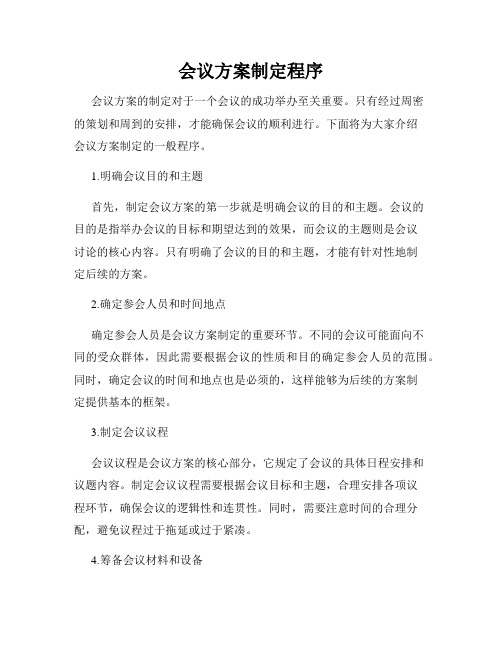 会议方案制定程序

会议方案的制定对于一个会议的成功举办至关重要。只有经过周密的策划和周到的安排，才能确保会议的顺利进行。下面将为大家介绍会议方案制定的一般程序。

1.明确会议目的和主题

首先，制定会议方案的第一步就是明确会议的目的和主题。会议的目的是指举办会议的目标和期望达到的效果，而会议的主题则是会议讨论的核心内容。只有明确了会议的目的和主题，才能有针对性地制定后续的方案。

2.确定参会人员和时间地点

确定参会人员是会议方案制定的重要环节。不同的会议可能面向不同的受众群体，因此需要根据会议的性质和目的确定参会人员的范围。同时，确定会议的时间和地点也是必须的，这样能够为后续的方案制定提供基本的框架。

3.制定会议议程

会议议程是会议方案的核心部分，它规定了会议的具体日程安排和议题内容。制定会议议程需要根据会议目标和主题，合理安排各项议程环节，确保会议的逻辑性和连贯性。同时，需要注意时间的合理分配，避免议程过于拖延或过于紧凑。

4.筹备会议材料和设备